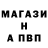 МАГАЗИ
Н
А ПВП